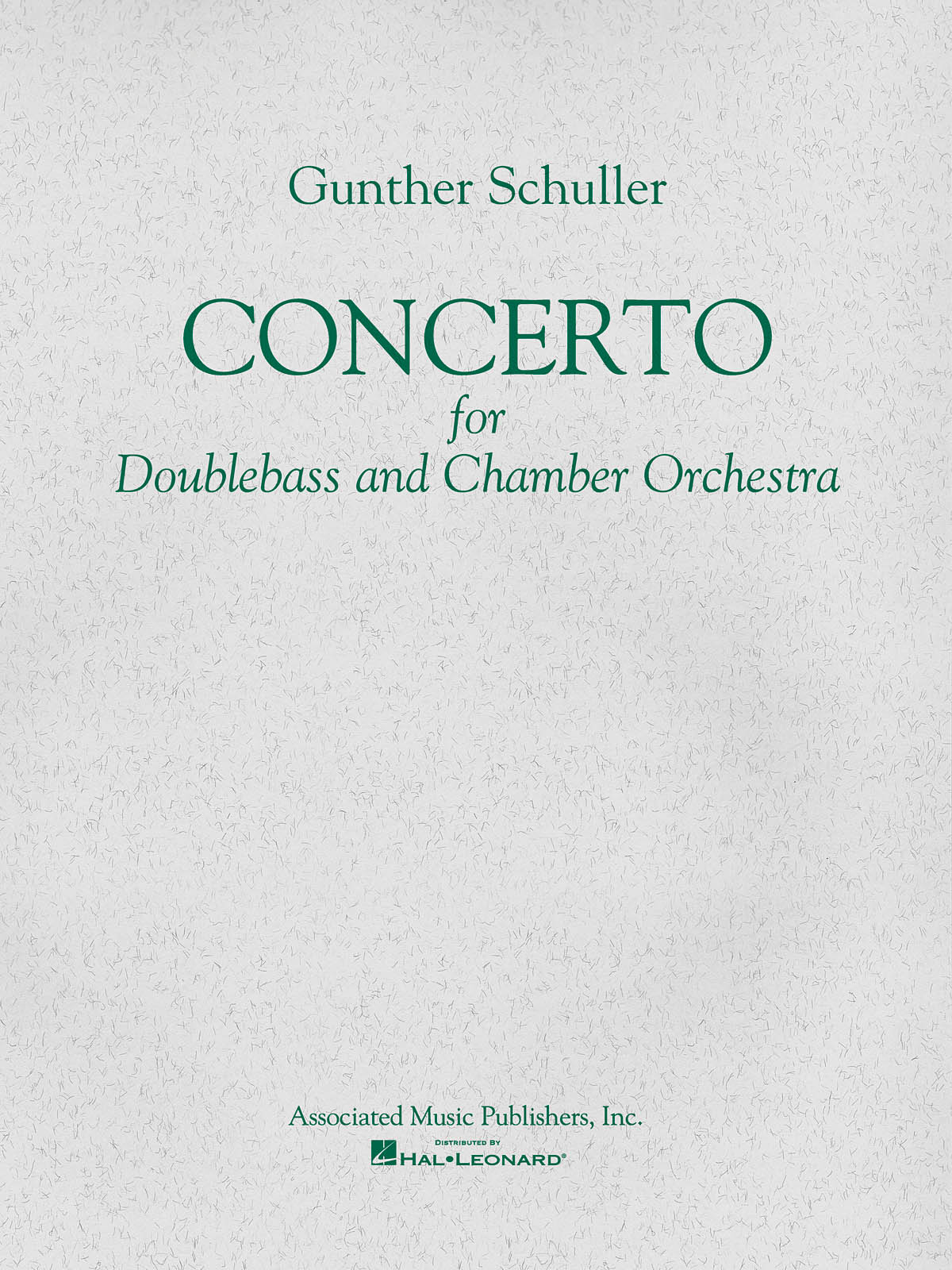 Gunther Schuller

CONCERTO
for
Doublebass and Chamber Orchestra

Associated Music Publishers, Inc.

DISTRIBUTED BY
HAL•LEONARD®